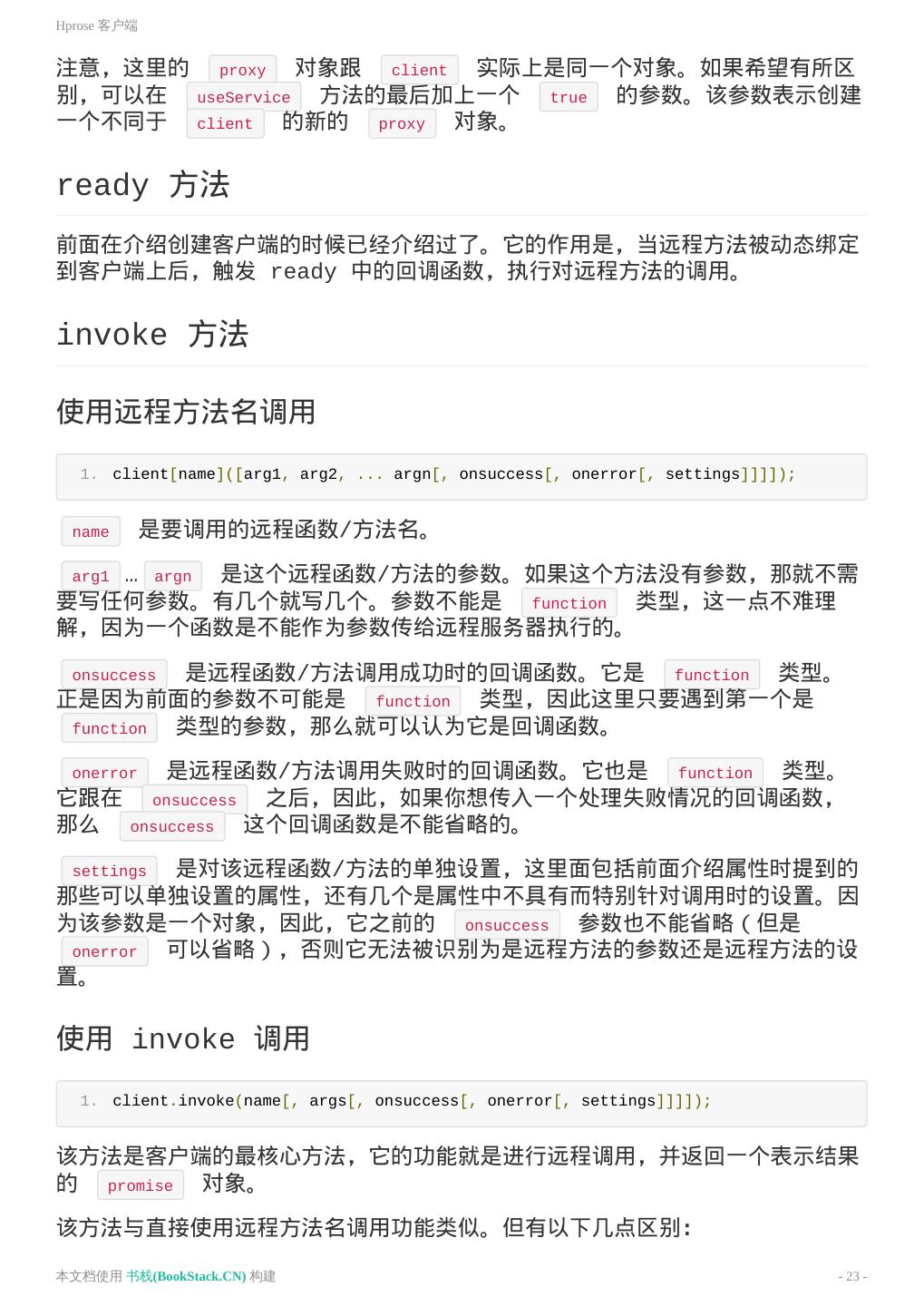 Hprose 客户端

注意，这里的 proxy 对象跟 client 实际上是同一个对象。如果希望有所区别，可以在 useService 方法的最后加上一个 true 的参数。该参数表示创建一个不同于 client 的新的 proxy 对象。

ready 方法

前面在介绍创建客户端的时候已经介绍过了。它的作用是，当远程方法被动态绑定到客户端上后，触发 ready 中的回调函数，执行对远程方法的调用。

invoke 方法

使用远程方法名调用

1. client[name]([arg1, arg2, ... argn[, onsuccess[, onerror[, settings]]]]);

name 是要调用的远程函数/方法名。

arg1 … argn 是这个远程函数/方法的参数。如果这个方法没有参数，那就不需要写任何参数。有几个就写几个。参数不能是 function 类型，这一点不难理解，因为一个函数是不能作为参数传给远程服务器执行的。

onsuccess 是远程函数/方法调用成功时的回调函数。它是 function 类型。正是因为前面的参数不可能是 function 类型，因此这里只要遇到第一个是 function 类型的参数，那么就可以认为它是回调函数。

onerror 是远程函数/方法调用失败时的回调函数。它也是 function 类型。它跟在 onsuccess 之后，因此，如果你想传入一个处理失败情况的回调函数，那么 onsuccess 这个回调函数是不能省略的。

settings 是对该远程函数/方法的单独设置，这里面包括前面介绍属性时提到的那些可以单独设置的属性，还有几个是属性中不具有而特别针对调用时的设置。因为该参数是一个对象，因此，它之前的 onsuccess 参数也不能省略（但是 onerror 可以省略），否则它无法被识别为是远程方法的参数还是远程方法的设置。

使用 invoke 调用

1. client.invoke(name[, args[, onsuccess[, onerror[, settings]]]]);

该方法是客户端的最核心方法，它的功能就是进行远程调用，并返回一个表示结果的 promise 对象。

该方法与直接使用远程方法名调用功能类似。但有以下几点区别:

本文档使用 书栈(BookStack.CN) 构建

- 23 -